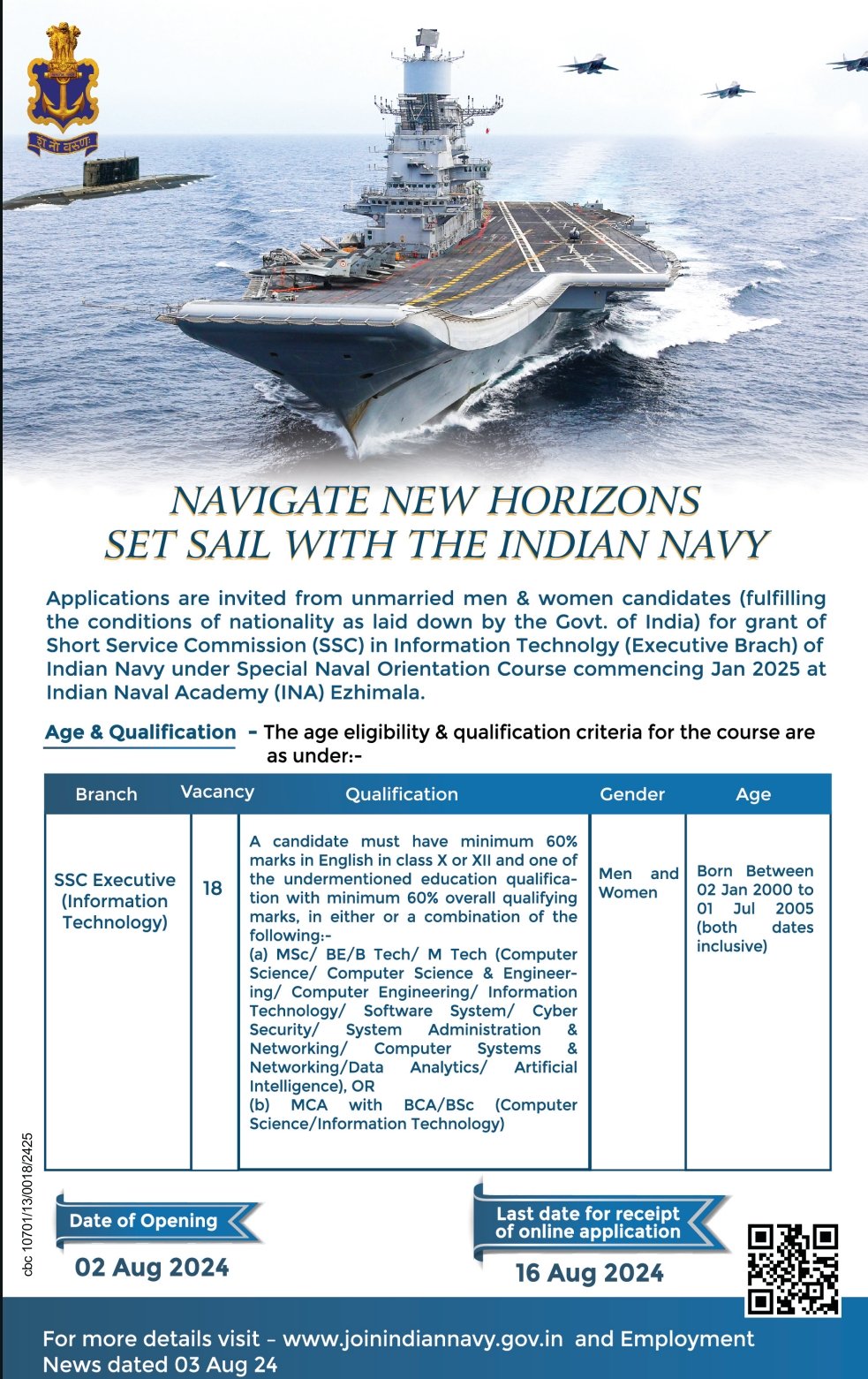 शं नो वरुणः

NAVIGATE NEW HORIZONS
SET SAIL WITH THE INDIAN NAVY

Applications are invited from unmarried men & women candidates (fulfilling the conditions of nationality as laid down by the Govt. of India) for grant of Short Service Commission (SSC) in Information Technolgy (Executive Brach) of Indian Navy under Special Naval Orientation Course commencing Jan 2025 at Indian Naval Academy (INA) Ezhimala.

Age & Qualification - The age eligibility & qualification criteria for the course are as under:-

| Branch | Vacancy | Qualification | Gender | Age |
|---|---|---|---|---|
| SSC Executive (Information Technology) | 18 | A candidate must have minimum 60% marks in English in class X or XII and one of the undermentioned education qualification with minimum 60% overall qualifying marks, in either or a combination of the following:- (a) MSc/ BE/B Tech/ M Tech (Computer Science/ Computer Science & Engineering/ Computer Engineering/ Information Technology/ Software System/ Cyber Security/ System Administration & Networking/ Computer Systems & Networking/Data Analytics/ Artificial Intelligence), OR (b) MCA with BCA/BSc (Computer Science/Information Technology) | Men and Women | Born Between 02 Jan 2000 to 01 Jul 2005 (both dates inclusive) |

cbc 10701/13/0018/2425

Date of Opening
02 Aug 2024

Last date for receipt of online application
16 Aug 2024

For more details visit - www.joinindiannavy.gov.in and Employment News dated 03 Aug 24